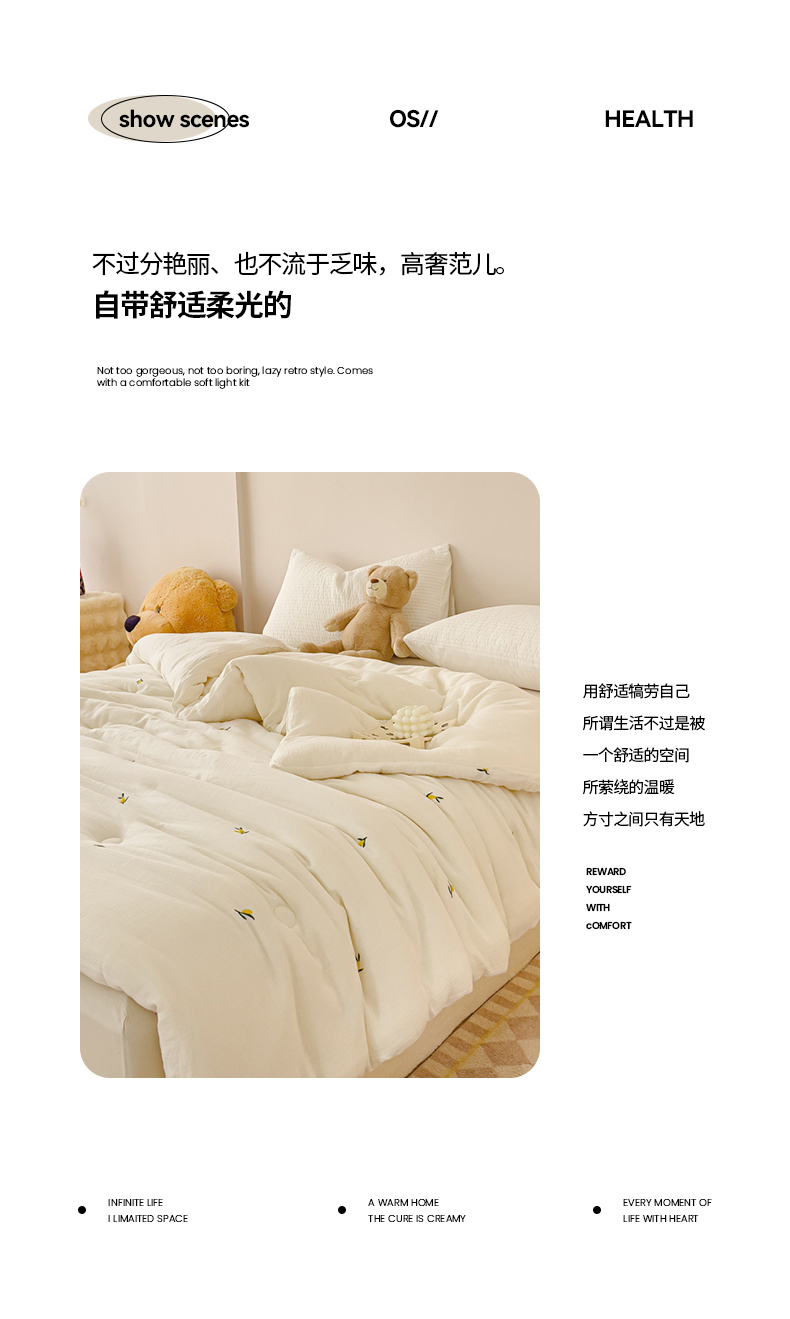 show scenes

OS//

HEALTH

不过分艳丽、也不流于乏味，高奢范儿。

自带舒适柔光的

Not too gorgeous, not too boring, lazy retro style. Comes with a comfortable soft light kit

用舒适犒劳自己
所谓生活不过是被
一个舒适的空间
所萦绕的温暖
方寸之间只有天地

REWARD
YOURSELF
WITH
cOMFORT

• INFINITE LIFE
I LIMAITED SPACE

• A WARM HOME
THE CURE IS CREAMY

• EVERY MOMENT OF
LIFE WITH HEART